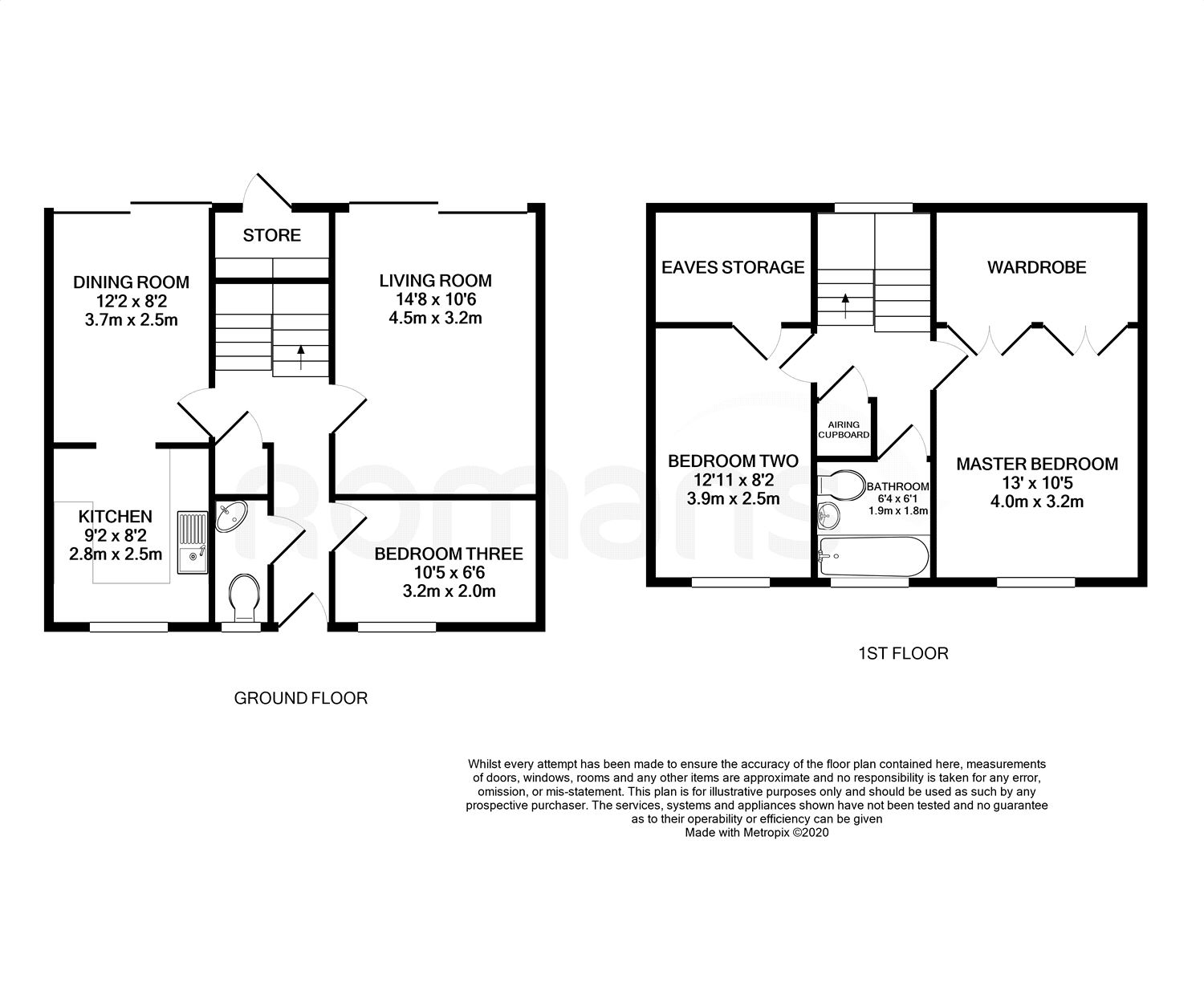 STORE

DINING ROOM
12'2 x 8'2
3.7m x 2.5m

LIVING ROOM
14'8 x 10'6
4.5m x 3.2m

KITCHEN
9'2 x 8'2
2.8m x 2.5m

BEDROOM THREE
10'5 x 6'6
3.2m x 2.0m

GROUND FLOOR

EAVES STORAGE

WARDROBE

AIRING CUPBOARD

BEDROOM TWO
12'11 x 8'2
3.9m x 2.5m

BATHROOM
6'4 x 6'1
1.9m x 1.8m

MASTER BEDROOM
13' x 10'5
4.0m x 3.2m

1ST FLOOR

Romans

Whilst every attempt has been made to ensure the accuracy of the floor plan contained here, measurements of doors, windows, rooms and any other items are approximate and no responsibility is taken for any error, omission, or mis-statement. This plan is for illustrative purposes only and should be used as such by any prospective purchaser. The services, systems and appliances shown have not been tested and no guarantee as to their operability or efficiency can be given
Made with Metropix ©2020